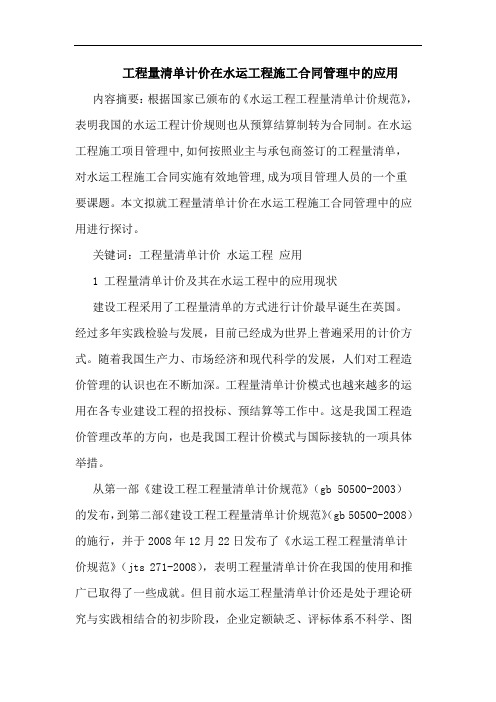 工程量清单计价在水运工程施工合同管理中的应用

内容摘要：根据国家已颁布的《水运工程工程量清单计价规范》，表明我国的水运工程计价规则也从预算结算制转为合同制。在水运工程施工项目管理中，如何按照业主与承包商签订的工程量清单，对水运工程施工合同实施有效地管理，成为项目管理人员的一个重要课题。本文拟就工程量清单计价在水运工程施工合同管理中的应用进行探讨。

关键词：工程量清单计价 水运工程 应用

1 工程量清单计价及其在水运工程中的应用现状

建设工程采用了工程量清单的方式进行计价最早诞生在英国。经过多年实践检验与发展，目前已经成为世界上普遍采用的计价方式。随着我国生产力、市场经济和现代科学的发展，人们对工程造价管理的认识也在不断加深。工程量清单计价模式也越来越多的运用在各专业建设工程的招投标、预结算等工作中。这是我国工程造价管理改革的方向，也是我国工程计价模式与国际接轨的一项具体举措。

从第一部《建设工程工程量清单计价规范》（gb 50500-2003）的发布，到第二部《建设工程工程量清单计价规范》（gb 50500-2008）的施行，并于 2008 年 12 月 22 日发布了《水运工程工程量清单计价规范》（jts 271-2008），表明工程量清单计价在我国的使用和推广已取得了一些成就。但目前水运工程量清单计价还是处于理论研究与实践相结合的初步阶段，企业定额缺乏、评标体系不科学、图